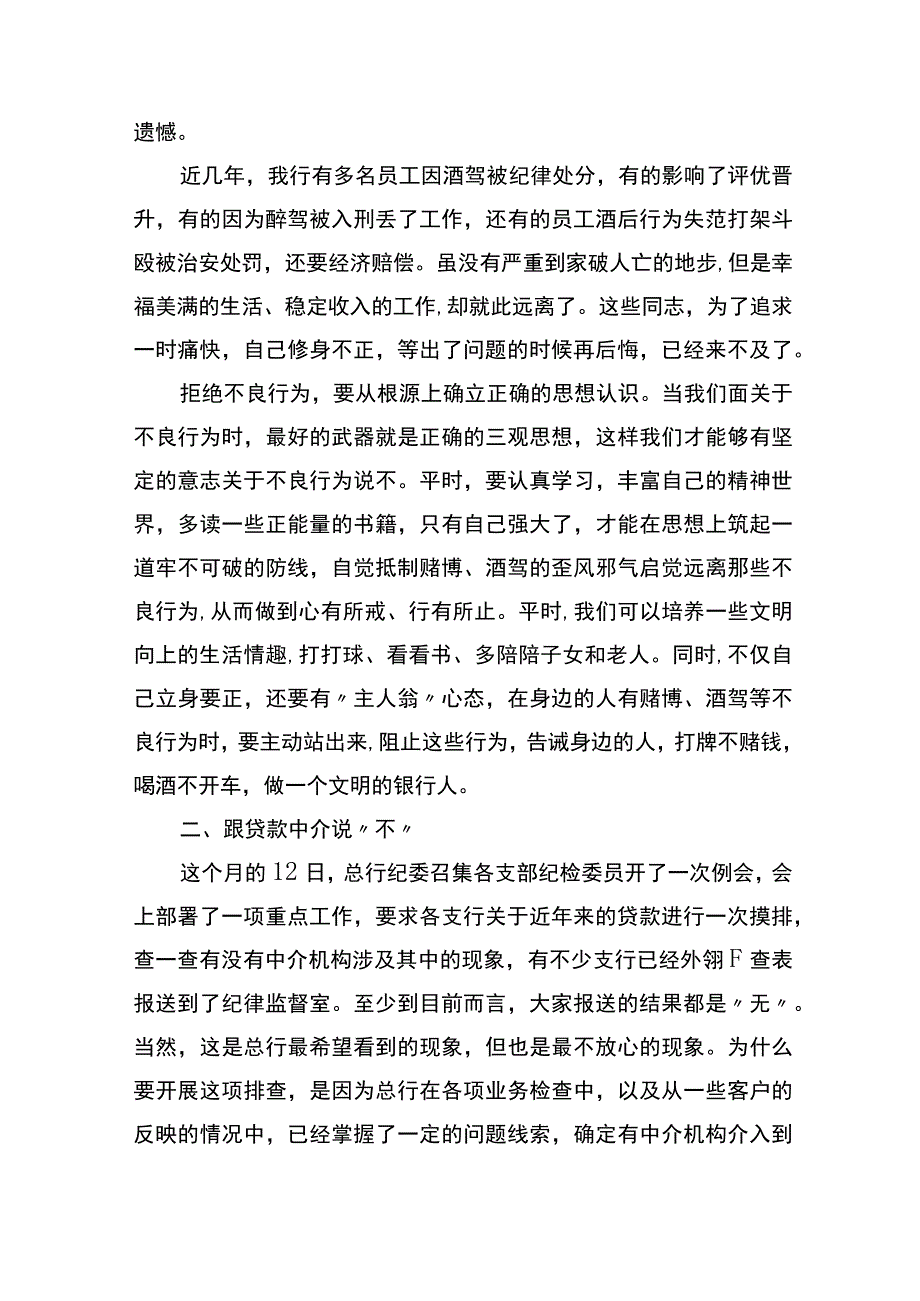 遗憾。

近几年，我行有多名员工因酒驾被纪律处分，有的影响了评优晋升，有的因为醉驾被入刑丢了工作，还有的员工酒后行为失范打架斗殴被治安处罚，还要经济赔偿。虽没有严重到家破人亡的地步,但是幸福美满的生活、稳定收入的工作,却就此远离了。这些同志，为了追求一时痛快，自己修身不正，等出了问题的时候再后悔，已经来不及了。

拒绝不良行为，要从根源上确立正确的思想认识。当我们面关于不良行为时，最好的武器就是正确的三观思想，这样我们才能够有坚定的意志关于不良行为说不。平时，要认真学习，丰富自己的精神世界，多读一些正能量的书籍，只有自己强大了，才能在思想上筑起一道牢不可破的防线，自觉抵制赌博、酒驾的歪风邪气启觉远离那些不良行为,从而做到心有所戒、行有所止。平时,我们可以培养一些文明向上的生活情趣,打打球、看看书、多陪陪子女和老人。同时,不仅自己立身要正，还要有〃主人翁〃心态，在身边的人有赌博、酒驾等不良行为时，要主动站出来,阻止这些行为，告诫身边的人，打牌不赌钱，喝酒不开车，做一个文明的银行人。

二、跟贷款中介说〃不〃

这个月的12日，总行纪委召集各支部纪检委员开了一次例会，会上部署了一项重点工作，要求各支行关于近年来的贷款进行一次摸排，查一查有没有中介机构涉及其中的现象，有不少支行已经外翎F查表报送到了纪律监督室。至少到目前而言，大家报送的结果都是〃无〃。当然，这是总行最希望看到的现象，但也是最不放心的现象。为什么要开展这项排查，是因为总行在各项业务检查中，以及从一些客户的反映的情况中，已经掌握了一定的问题线索，确定有中介机构介入到